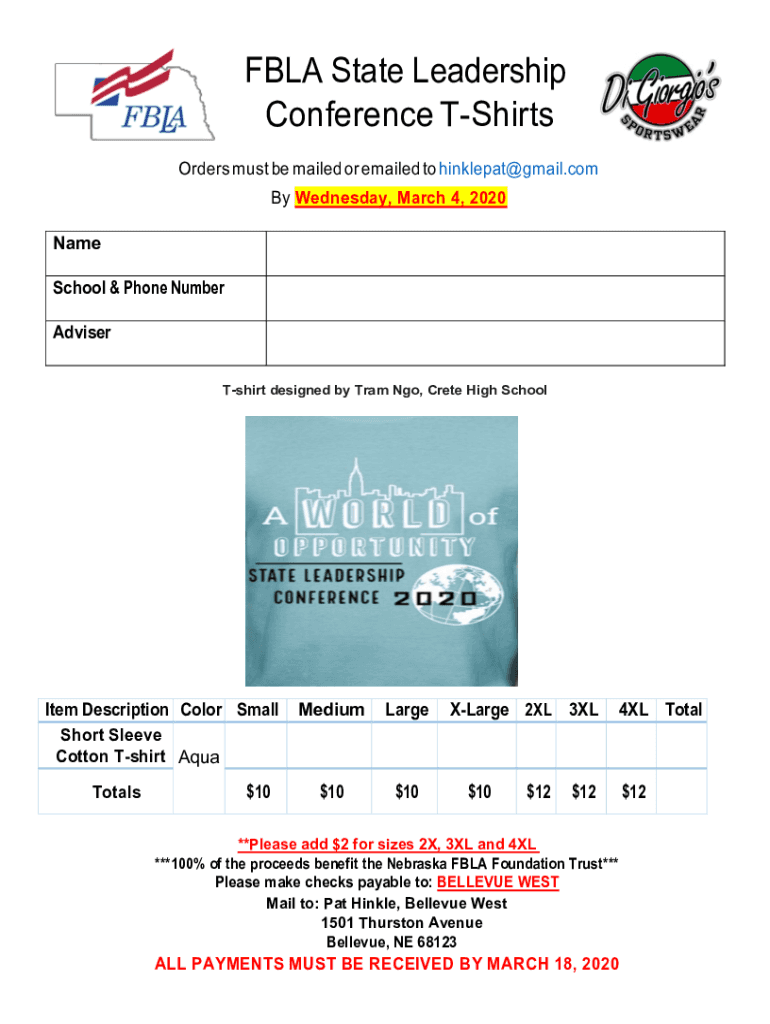 FBLA

FBLA State Leadership Conference T-Shirts

DiGiorgio's SPORTSWEAR

Orders must be mailed or emailed to hinklepat@gmail.com
By Wednesday, March 4, 2020

Name
School & Phone Number
Adviser

T-shirt designed by Tram Ngo, Crete High School

A WORLD of OPPORTUNITY
STATE LEADERSHIP CONFERENCE 2020

| Item Description | Color | Small | Medium | Large | X-Large | 2XL | 3XL | 4XL | Total |
|---|---|---|---|---|---|---|---|---|---|
| Short Sleeve Cotton T-shirt | Aqua | | | | | | | | |
| Totals | | $10 | $10 | $10 | $10 | $12 | $12 | $12 | |

**Please add $2 for sizes 2X, 3XL and 4XL
***100% of the proceeds benefit the Nebraska FBLA Foundation Trust***
Please make checks payable to: BELLEVUE WEST
Mail to: Pat Hinkle, Bellevue West
1501 Thurston Avenue
Bellevue, NE 68123

ALL PAYMENTS MUST BE RECEIVED BY MARCH 18, 2020